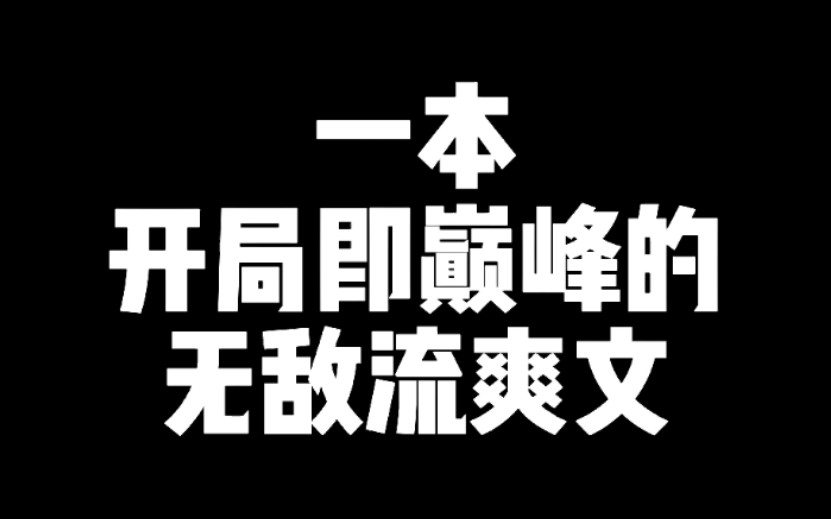 一本
开局即巅峰的
无敌流爽文